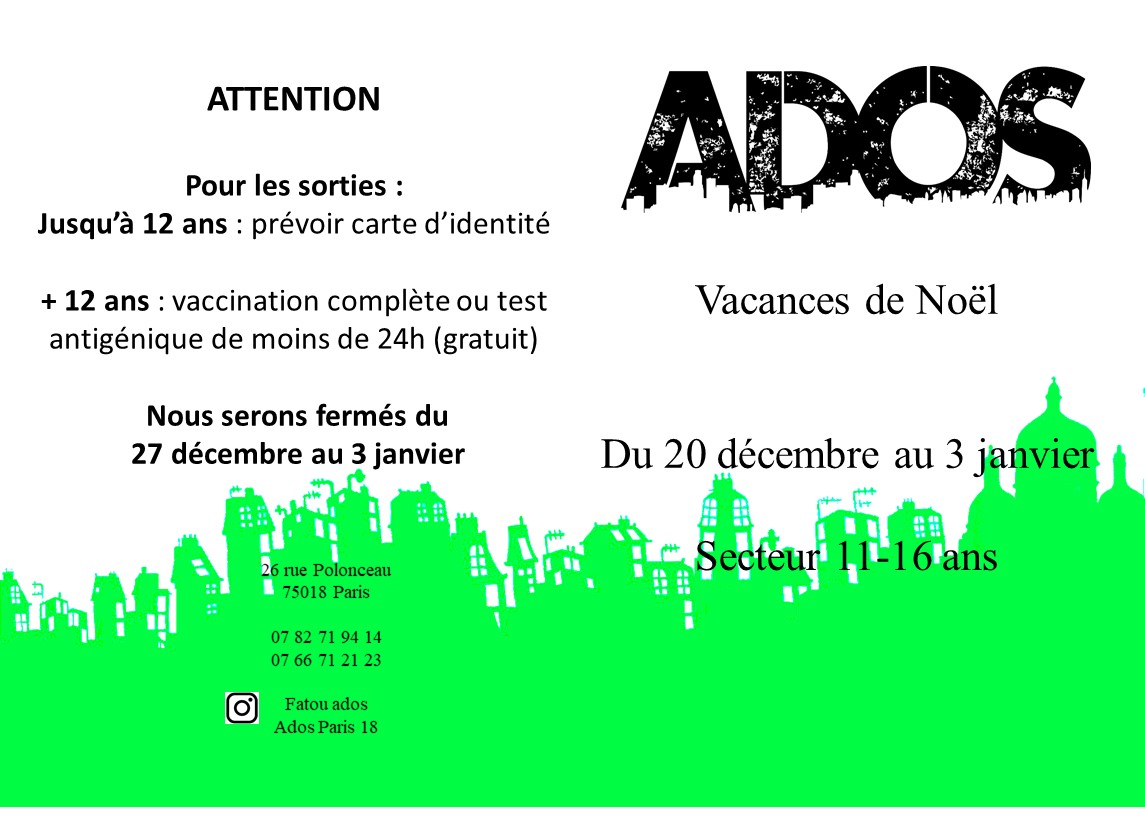 ATTENTION

Pour les sorties :
Jusqu'à 12 ans : prévoir carte d'identité

+ 12 ans : vaccination complète ou test antigénique de moins de 24h (gratuit)

Nous serons fermés du 27 décembre au 3 janvier

26 rue Polonceau
75018 Paris

07 82 71 94 14
07 66 71 21 23

Fatou ados
Ados Paris 18

ADOS

Vacances de Noël

Du 20 décembre au 3 janvier

Secteur 11-16 ans